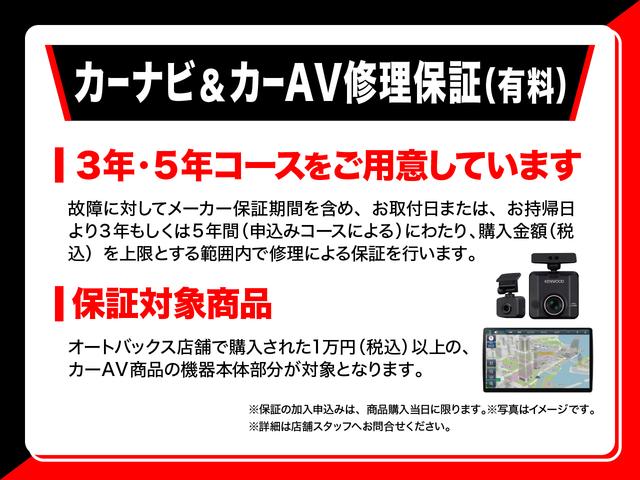 カーナビ＆カーAV修理保証(有料)

3年・5年コースをご用意しています

故障に対してメーカー保証期間を含め、お取付日または、お持帰日より３年もしくは５年間（申込みコースによる）にわたり、購入金額（税込）を上限とする範囲内で修理による保証を行います。

KENWOOD

保証対象商品

オートバックス店舗で購入された1万円（税込）以上の、カーAV商品の機器本体部分が対象となります。

※保証の加入申込みは、商品購入当日に限ります。※写真はイメージです。
※詳細は店舗スタッフへお問合せください。